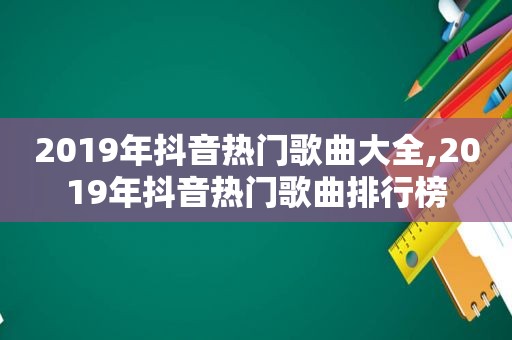 2019年抖音热门歌曲大全,2019年抖音热门歌曲排行榜